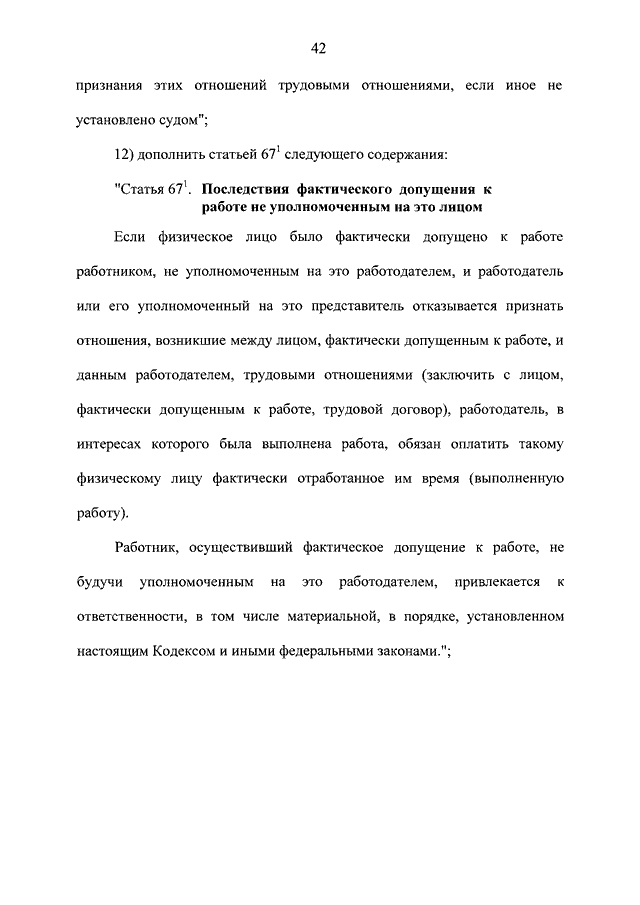 42

признания этих отношений трудовыми отношениями, если иное не установлено судом";

12) дополнить статьей $67^1$ следующего содержания:

"Статья $67^1$. Последствия фактического допущения к работе не уполномоченным на это лицом

Если физическое лицо было фактически допущено к работе работником, не уполномоченным на это работодателем, и работодатель или его уполномоченный на это представитель отказывается признать отношения, возникшие между лицом, фактически допущенным к работе, и данным работодателем, трудовыми отношениями (заключить с лицом, фактически допущенным к работе, трудовой договор), работодатель, в интересах которого была выполнена работа, обязан оплатить такому физическому лицу фактически отработанное им время (выполненную работу).

Работник, осуществивший фактическое допущение к работе, не будучи уполномоченным на это работодателем, привлекается к ответственности, в том числе материальной, в порядке, установленном настоящим Кодексом и иными федеральными законами.";